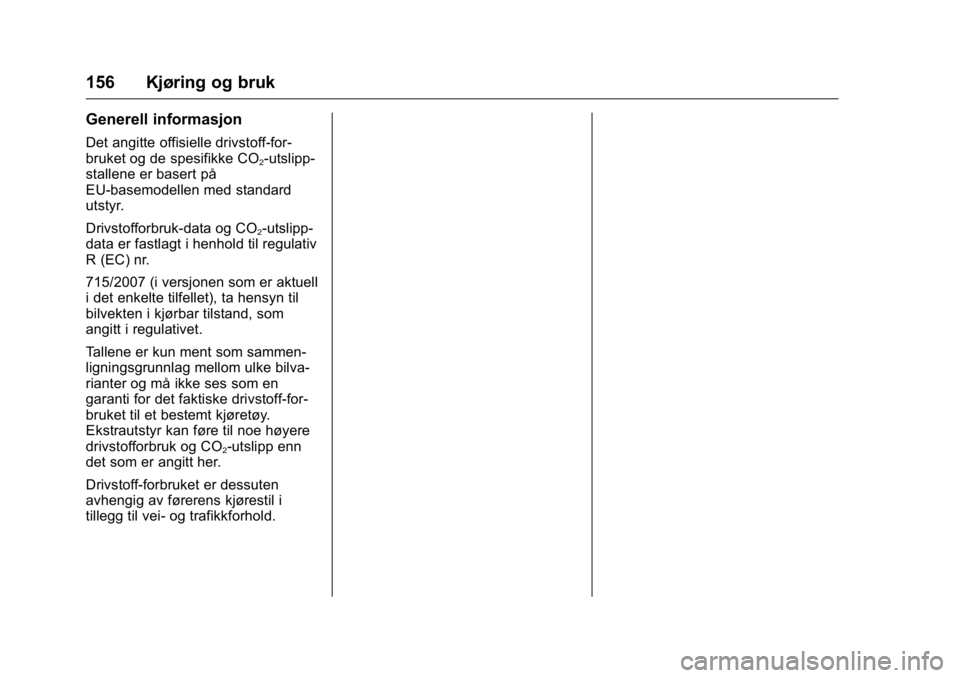 156 Kjøring og bruk

Generell informasjon

Det angitte offisielle drivstoff-forbruket og de spesifikke $CO_2$-utslippstallene er basert på EU-basemodellen med standard utstyr.

Drivstofforbruk-data og $CO_2$-utslippdata er fastlagt i henhold til regulativ R (EC) nr.

715/2007 (i versjonen som er aktuell i det enkelte tilfellet), ta hensyn til bilvekten i kjørbar tilstand, som angitt i regulativet.

Tallene er kun ment som sammenligningsgrunnlag mellom ulke bilvarianter og må ikke ses som en garanti for det faktiske drivstoff-forbruket til et bestemt kjøretøy. Ekstrautstyr kan føre til noe høyere drivstofforbruk og $CO_2$-utslipp enn det som er angitt her.

Drivstoff-forbruket er dessuten avhengig av førerens kjørestil i tillegg til vei- og trafikkforhold.

carmanualsonline.info